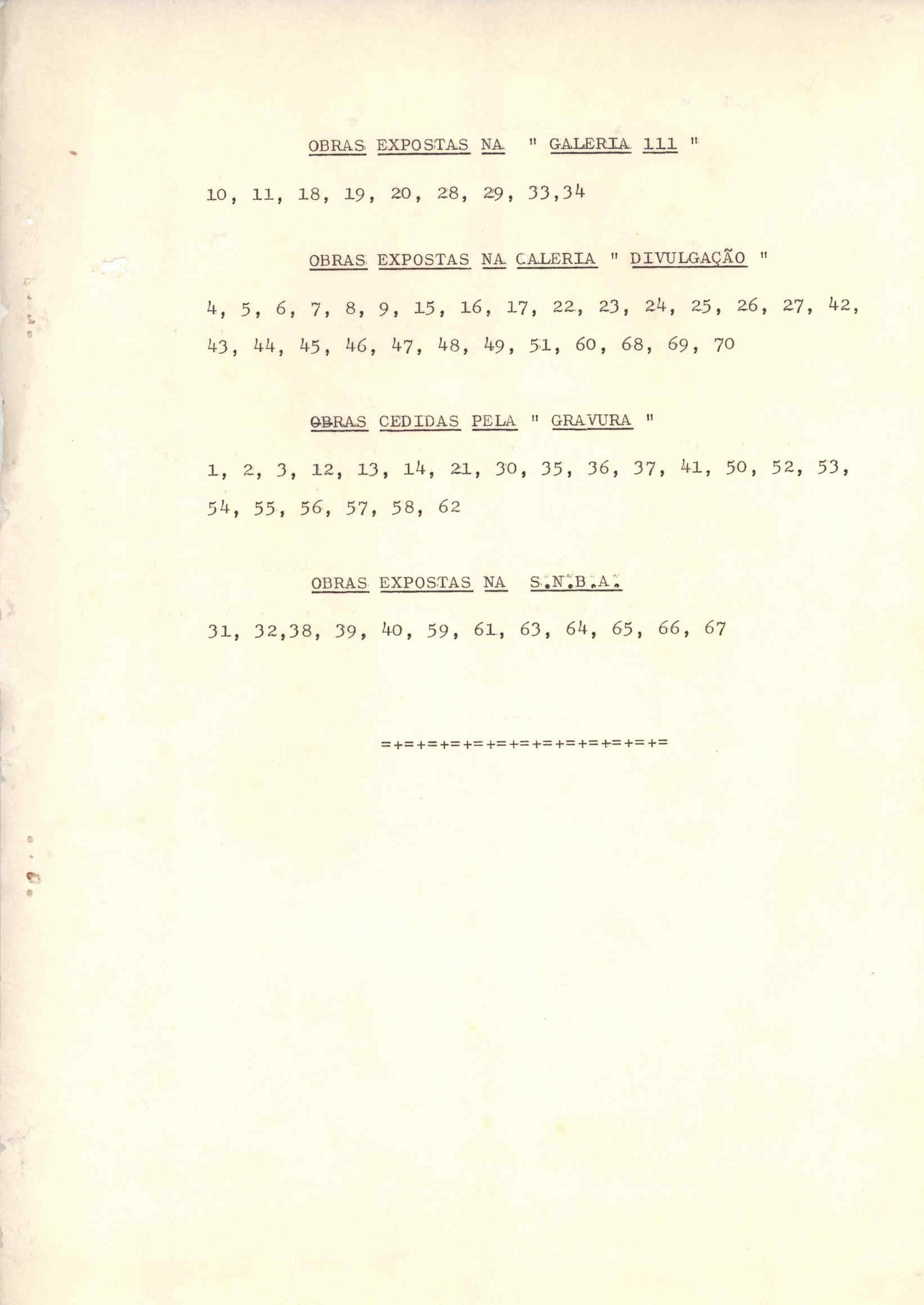 OBRAS EXPOSTAS NA " GALERIA 111 "

10, 11, 18, 19, 20, 28, 29, 33,34

OBRAS EXPOSTAS NA CALERIA " DIVULGAÇÃO "

4, 5, 6, 7, 8, 9, 15, 16, 17, 22, 23, 24, 25, 26, 27, 42, 43, 44, 45, 46, 47, 48, 49, 51, 60, 68, 69, 70

OBRAS CEDIDAS PELA " GRAVURA "

1, 2, 3, 12, 13, 14, 21, 30, 35, 36, 37, 41, 50, 52, 53, 54, 55, 56, 57, 58, 62

OBRAS EXPOSTAS NA S.N.B.A.

31, 32,38, 39, 40, 59, 61, 63, 64, 65, 66, 67

=+=+=+=+=+=+=+=+=+=+=+=+=